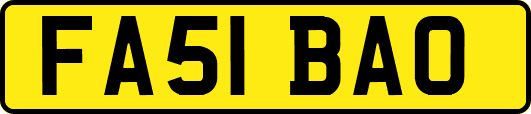 FA51 BAO